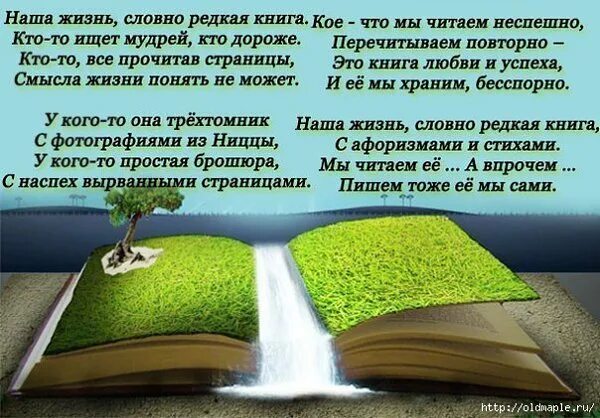 Наша жизнь, словно редкая книга.
Кто-то ищет мудрей, кто дороже.
Кто-то, все прочитав страницы,
Смысла жизни понять не может.

У кого-то она трёхтомник
С фотографиями из Ниццы,
У кого-то простая брошюра,
С наспех вырванными страницами.

Кое - что мы читаем неспешно,
Перечитываем повторно –
Это книга любви и успеха,
И её мы храним, бесспорно.

Наша жизнь, словно редкая книга,
С афоризмами и стихами.
Мы читаем её ... А впрочем ...
Пишем тоже её мы сами.

http://oldmaple.ru/